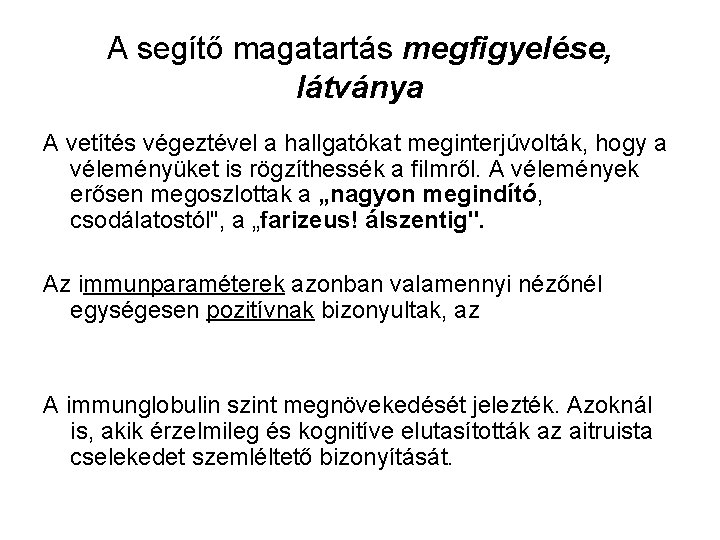 A segítő magatartás megfigyelése, látványa

A vetítés végeztével a hallgatókat meginterjúvolták, hogy a véleményüket is rögzíthessék a filmről. A vélemények erősen megoszlottak a „nagyon megindító, csodálatostól", a „farizeus! álszentig".

Az immunparaméterek azonban valamennyi nézőnél egységesen pozitívnak bizonyultak, az

A immunglobulin szint megnövekedését jelezték. Azoknál is, akik érzelmileg és kognitíve elutasították az aitruista cselekedet szemléltető bizonyítását.